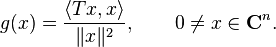 $g(x) = \frac{\langle Tx, x \rangle}{\|x\|^2}, \qquad 0 \neq x \in \mathbf{C}^n.$